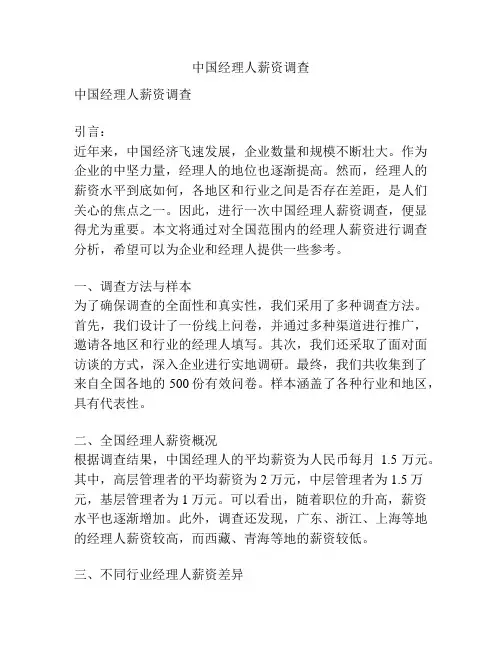 中国经理人薪资调查

中国经理人薪资调查

引言：
近年来，中国经济飞速发展，企业数量和规模不断壮大。作为企业的中坚力量，经理人的地位也逐渐提高。然而，经理人的薪资水平到底如何，各地区和行业之间是否存在差距，是人们关心的焦点之一。因此，进行一次中国经理人薪资调查，便显得尤为重要。本文将通过对全国范围内的经理人薪资进行调查分析，希望可以为企业和经理人提供一些参考。

一、调查方法与样本
为了确保调查的全面性和真实性，我们采用了多种调查方法。首先，我们设计了一份线上问卷，并通过多种渠道进行推广，邀请各地区和行业的经理人填写。其次，我们还采取了面对面访谈的方式，深入企业进行实地调研。最终，我们共收集到了来自全国各地的 500 份有效问卷。样本涵盖了各种行业和地区，具有代表性。

二、全国经理人薪资概况
根据调查结果，中国经理人的平均薪资为人民币每月 1.5 万元。其中，高层管理者的平均薪资为 2 万元，中层管理者为 1.5 万元，基层管理者为 1 万元。可以看出，随着职位的升高，薪资水平也逐渐增加。此外，调查还发现，广东、浙江、上海等地的经理人薪资较高，而西藏、青海等地的薪资较低。

三、不同行业经理人薪资差异